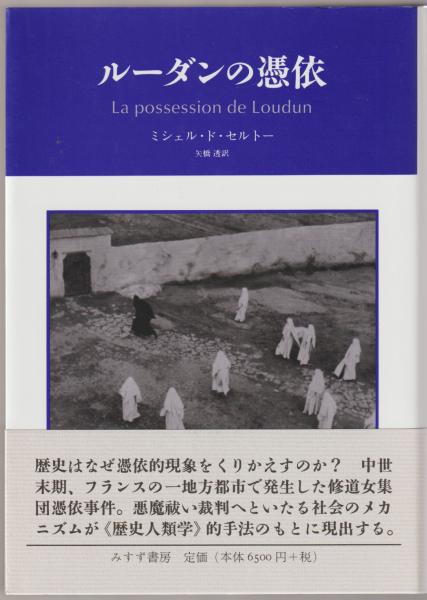 ルーダンの憑依
La possession de Loudun
ミシェル・ド・セルトー
矢橋 透訳

歴史はなぜ憑依的現象をくりかえすのか? 中世末期、フランスの一地方都市で発生した修道女集団憑依事件。悪魔祓い裁判へといたる社会のメカニズムが《歴史人類学》的手法のもとに現出する。

みすず書房 定価(本体6500円+税)